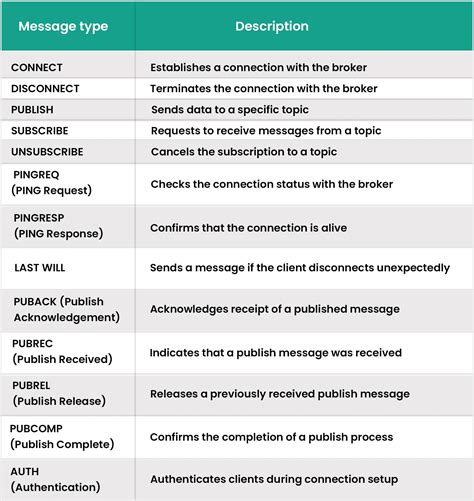 | Message type | Description |
|---|---|
| CONNECT | Establishes a connection with the broker |
| DISCONNECT | Terminates the connection with the broker |
| PUBLISH | Sends data to a specific topic |
| SUBSCRIBE | Requests to receive messages from a topic |
| UNSUBSCRIBE | Cancels the subscription to a topic |
| PINGREQ (PING Request) | Checks the connection status with the broker |
| PINGRESP (PING Response) | Confirms that the connection is alive |
| LAST WILL | Sends a message if the client disconnects unexpectedly |
| PUBACK (Publish Acknowledgement) | Acknowledges receipt of a published message |
| PUBREC (Publish Received) | Indicates that a publish message was received |
| PUBREL (Publish Release) | Releases a previously received publish message |
| PUBCOMP (Publish Complete) | Confirms the completion of a publish process |
| AUTH (Authentication) | Authenticates clients during connection setup |